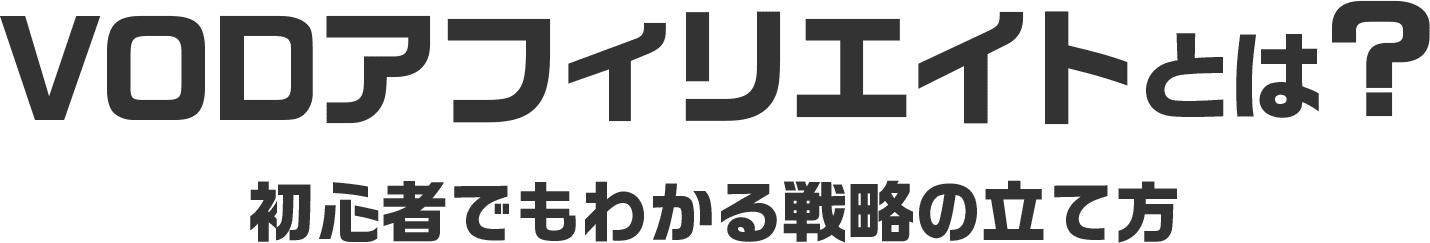 VODアフィリエイトとは？

初心者でもわかる戦略の立て方